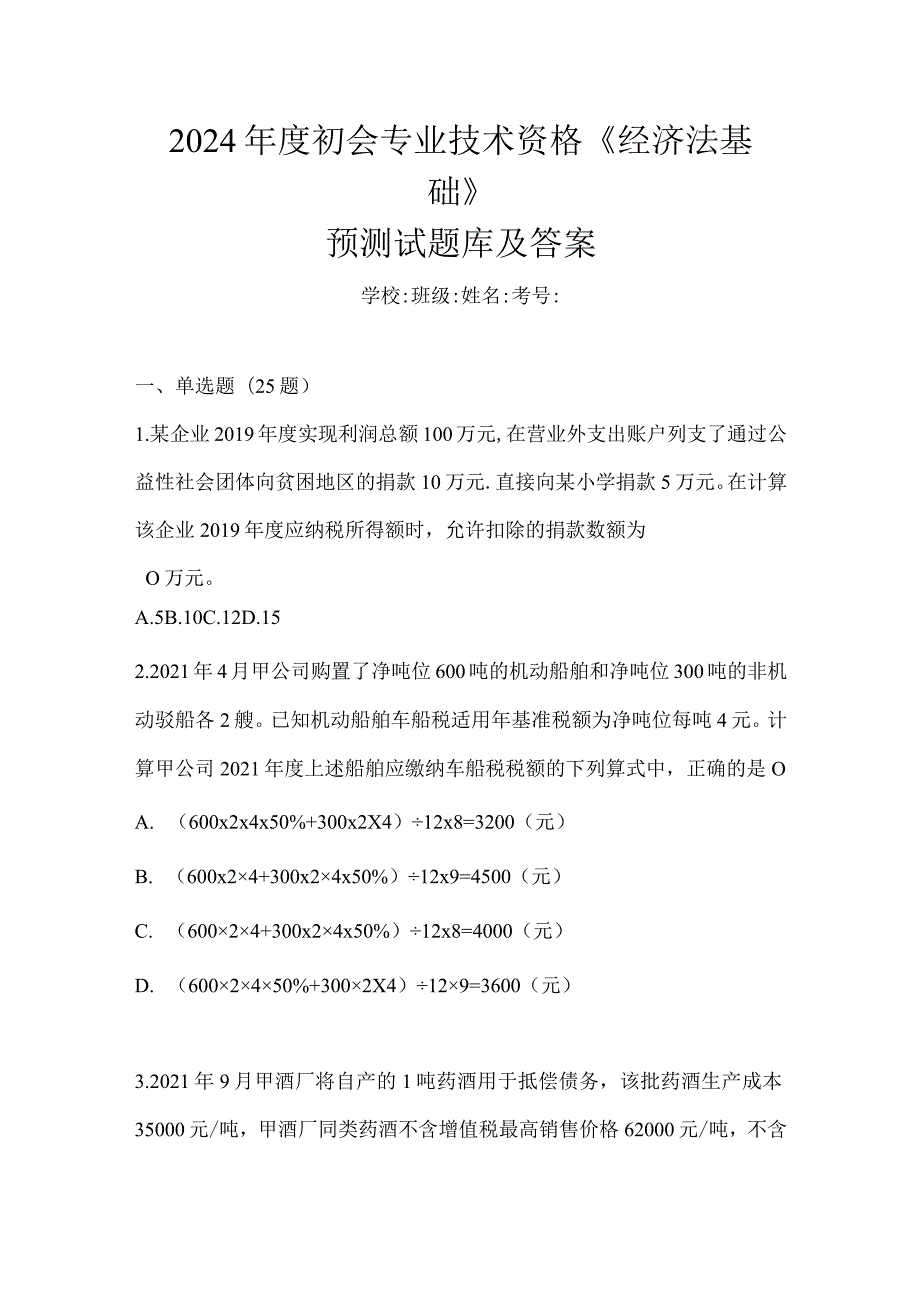 2024年度初会专业技术资格《经济法基础》
预测试题库及答案

学校:班级:姓名:考号:

一、单选题（25题）

1.某企业2019年度实现利润总额100万元,在营业外支出账户列支了通过公益性社会团体向贫困地区的捐款10万元.直接向某小学捐款5万元。在计算该企业2019年度应纳税所得额时，允许扣除的捐款数额为

O万元。

A.5B.10C.12D.15

2.2021年4月甲公司购置了净吨位600吨的机动船舶和净吨位300吨的非机动驳船各2艘。已知机动船舶车船税适用年基准税额为净吨位每吨4元。计算甲公司2021年度上述船舶应缴纳车船税税额的下列算式中，正确的是O

A. （600x2x4x50%+300x2X4）÷12x8=3200（元）

B. （600x2×4+300x2×4x50%）÷12x9=4500（元）

C. （600×2×4+300x2×4x50%）÷12x8=4000（元）

D. （600×2×4×50%+300×2X4）÷12×9=3600（元）

3.2021年9月甲酒厂将自产的1吨药酒用于抵偿债务，该批药酒生产成本35000元/吨，甲酒厂同类药酒不含增值税最高销售价格62000元/吨，不含